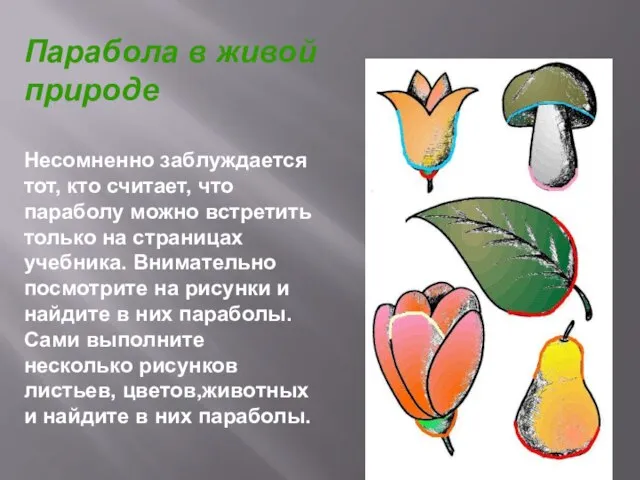 Парабола в живой природе

Несомненно заблуждается тот, кто считает, что параболу можно встретить только на страницах учебника. Внимательно посмотрите на рисунки и найдите в них параболы. Сами выполните несколько рисунков листьев, цветов,животных и найдите в них параболы.